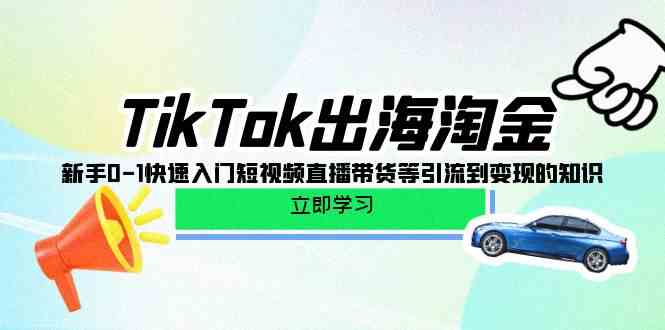 TikTok出海淘金

新手0-1快速入门短视频直播带货等引流到变现的知识

立即学习